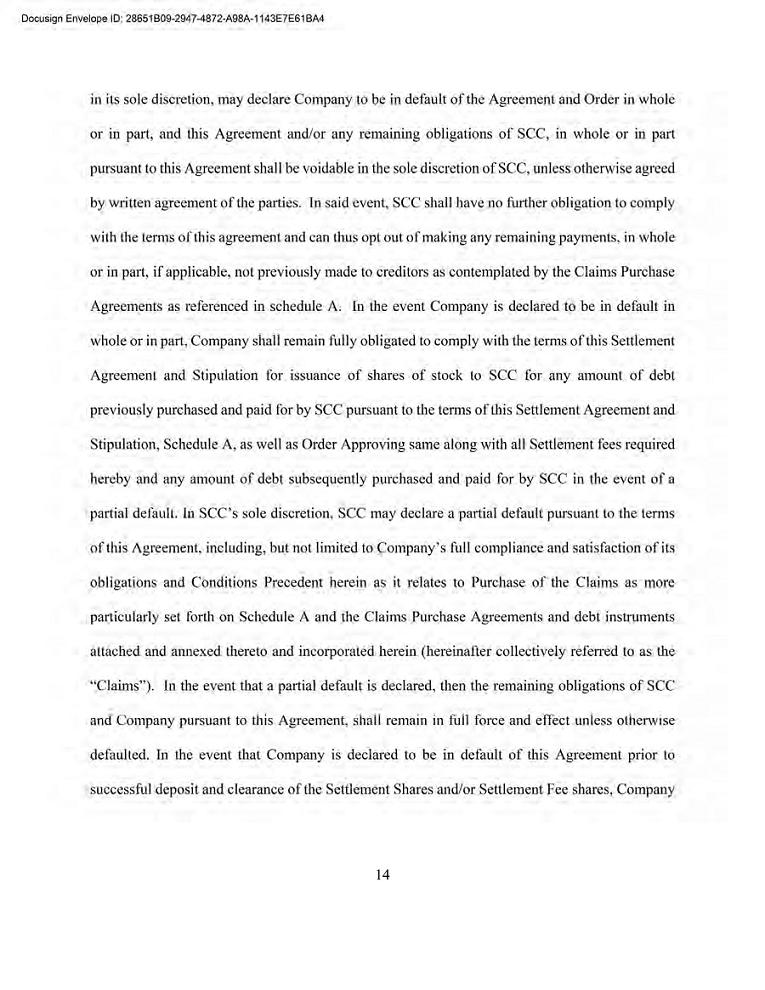 Docusign Envelope ID: 28651B09-2947-4872-A98A-1143E7E61BA4

in its sole discretion, may declare Company to be in default of the Agreement and Order in whole or in part, and this Agreement and/or any remaining obligations of SCC, in whole or in part pursuant to this Agreement shall be voidable in the sole discretion of SCC, unless otherwise agreed by written agreement of the parties. In said event, SCC shall have no further obligation to comply with the terms of this agreement and can thus opt out of making any remaining payments, in whole or in part, if applicable, not previously made to creditors as contemplated by the Claims Purchase Agreements as referenced in schedule A. In the event Company is declared to be in default in whole or in part, Company shall remain fully obligated to comply with the terms of this Settlement Agreement and Stipulation for issuance of shares of stock to SCC for any amount of debt previously purchased and paid for by SCC pursuant to the terms of this Settlement Agreement and Stipulation, Schedule A, as well as Order Approving same along with all Settlement fees required hereby and any amount of debt subsequently purchased and paid for by SCC in the event of a partial default. In SCC's sole discretion, SCC may declare a partial default pursuant to the terms of this Agreement, including, but not limited to Company's full compliance and satisfaction of its obligations and Conditions Precedent herein as it relates to Purchase of the Claims as more particularly set forth on Schedule A and the Claims Purchase Agreements and debt instruments attached and annexed thereto and incorporated herein (hereinafter collectively referred to as the "Claims"). In the event that a partial default is declared, then the remaining obligations of SCC and Company pursuant to this Agreement, shall remain in full force and effect unless otherwise defaulted. In the event that Company is declared to be in default of this Agreement prior to successful deposit and clearance of the Settlement Shares and/or Settlement Fee shares, Company

14